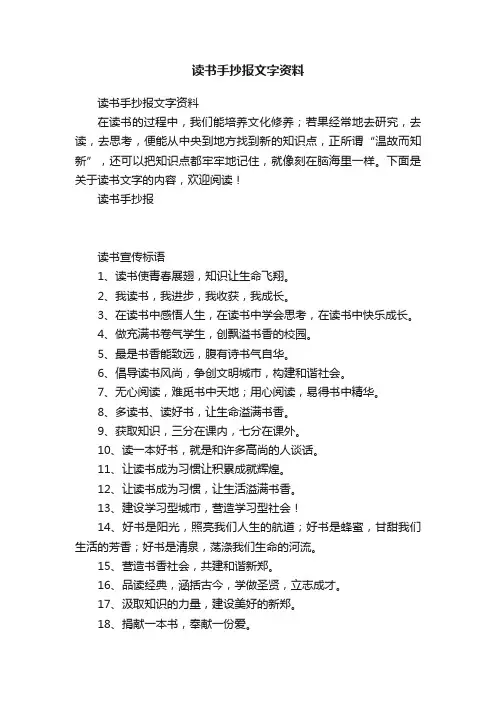 读书手抄报文字资料

读书手抄报文字资料

在读书的过程中，我们能培养文化修养；若果经常地去研究，去读，去思考，便能从中央到地方找到新的知识点，正所谓“温故而知新”，还可以把知识点都牢牢地记住，就像刻在脑海里一样。下面是关于读书文字的内容，欢迎阅读！

读书手抄报

读书宣传标语

1、读书使青春展翅，知识让生命飞翔。

2、我读书，我进步，我收获，我成长。

3、在读书中感悟人生，在读书中学会思考，在读书中快乐成长。

4、做充满书卷气学生，创飘溢书香的校园。

5、最是书香能致远，腹有诗书气自华。

6、倡导读书风尚，争创文明城市，构建和谐社会。

7、无心阅读，难觅书中天地；用心阅读，易得书中精华。

8、多读书、读好书，让生命溢满书香。

9、获取知识，三分在课内，七分在课外。

10、读一本好书，就是和许多高尚的人谈话。

11、让读书成为习惯让积累成就辉煌。

12、让读书成为习惯，让生活溢满书香。

13、建设学习型城市，营造学习型社会！

14、好书是阳光，照亮我们人生的航道；好书是蜂蜜，甘甜我们生活的芳香；好书是清泉，荡涤我们生命的河流。

15、营造书香社会，共建和谐新郑。

16、品读经典，涵括古今，学做圣贤，立志成才。

17、汲取知识的力量，建设美好的新郑。

18、捐献一本书，奉献一份爱。